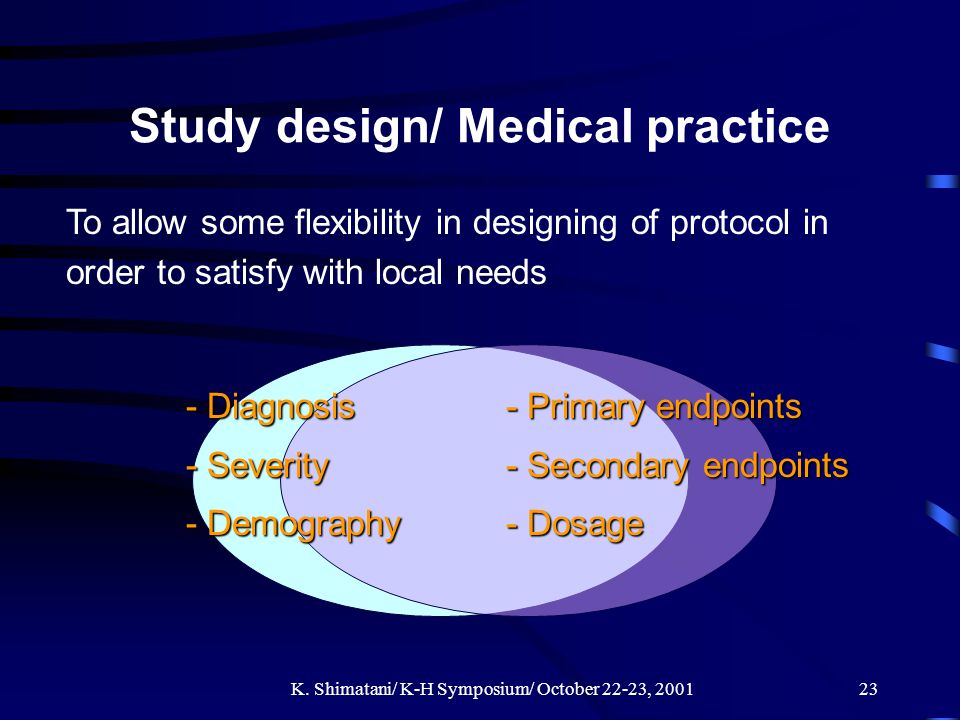 Study design/ Medical practice

To allow some flexibility in designing of protocol in order to satisfy with local needs

- Diagnosis
- Severity
- Demography

- Primary endpoints
- Secondary endpoints
- Dosage

K. Shimatani/ K-H Symposium/ October 22-23, 2001

23